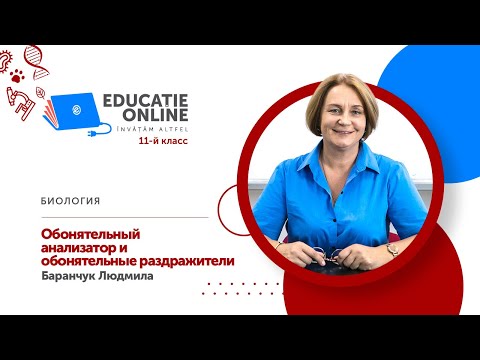 EDUCAȚIE ONLINE
ÎNVĂȚĂM ALTFEL
11-й класс

БИОЛОГИЯ

Обонятельный анализатор и обонятельные раздражители
Баранчук Людмила